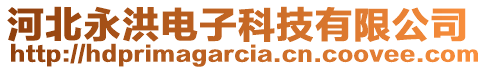 河北永洪电子科技有限公司
http://hdprimagarcia.cn.coovee.com